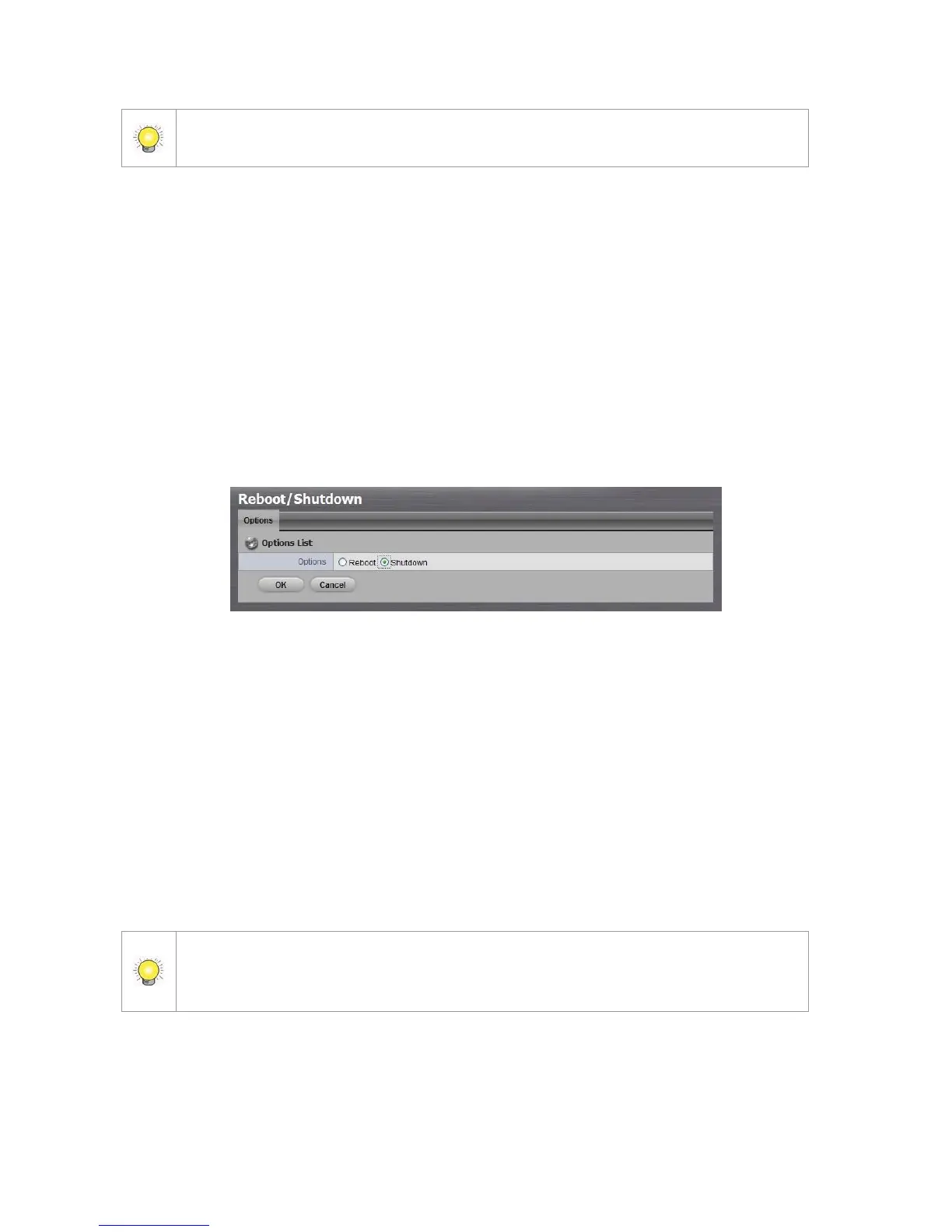 Reboot/Shutdown

Options

Options List

Options

Reboot

Shutdown

OK

Cancel